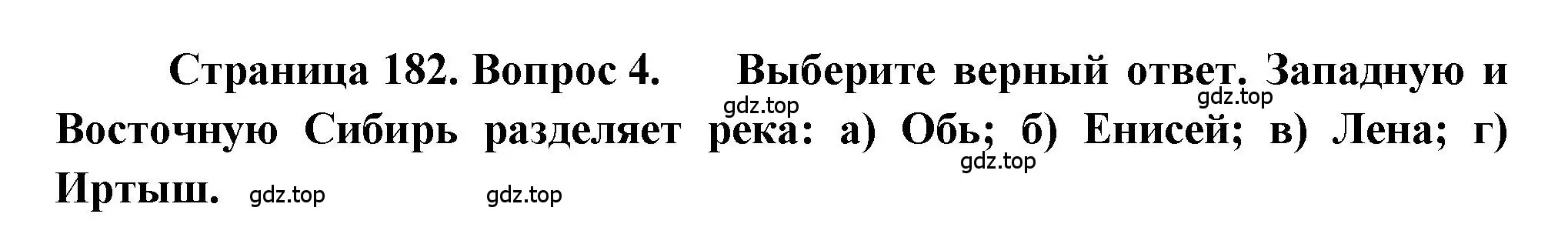 Страница 182. Вопрос 4. Выберите верный ответ. Западную и Восточную Сибирь разделяет река: а) Обь; б) Енисей; в) Лена; г) Иртыш.

gdz.top gdz.top gdz.top gdz.top gdz.top